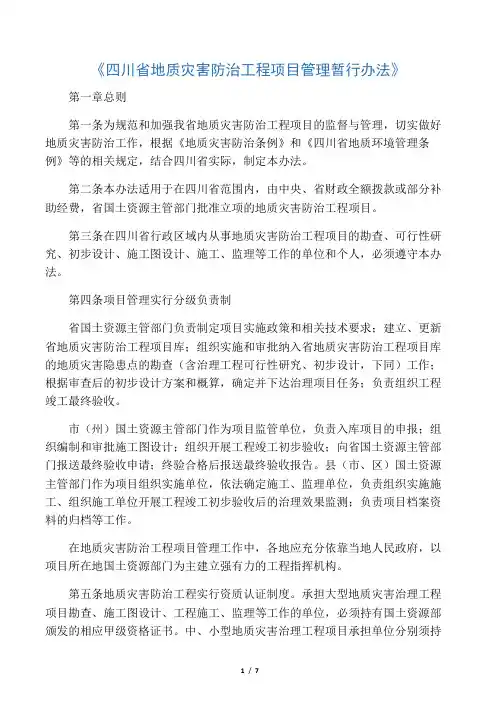 《四川省地质灾害防治工程项目管理暂行办法》

第一章总则

第一条为规范和加强我省地质灾害防治工程项目的监督与管理，切实做好地质灾害防治工作，根据《地质灾害防治条例》和《四川省地质环境管理条例》等的相关规定，结合四川省实际，制定本办法。

第二条本办法适用于在四川省范围内，由中央、省财政全额拨款或部分补助经费，省国土资源主管部门批准立项的地质灾害防治工程项目。

第三条在四川省行政区域内从事地质灾害防治工程项目的勘查、可行性研究、初步设计、施工图设计、施工、监理等工作的单位和个人，必须遵守本办法。

第四条项目管理实行分级负责制

省国土资源主管部门负责制定项目实施政策和相关技术要求；建立、更新省地质灾害防治工程项目库；组织实施和审批纳入省地质灾害防治工程项目库的地质灾害隐患点的勘查（含治理工程可行性研究、初步设计，下同）工作；根据审查后的初步设计方案和概算，确定并下达治理项目任务；负责组织工程竣工最终验收。

市（州）国土资源主管部门作为项目监管单位，负责入库项目的申报；组织编制和审批施工图设计；组织开展工程竣工初步验收；向省国土资源主管部门报送最终验收申请；终验合格后报送最终验收报告。县（市、区）国土资源主管部门作为项目组织实施单位，依法确定施工、监理单位，负责组织实施施工、组织施工单位开展工程竣工初步验收后的治理效果监测；负责项目档案资料的归档等工作。

在地质灾害防治工程项目管理工作中，各地应充分依靠当地人民政府，以项目所在地国土资源部门为主建立强有力的工程指挥机构。

第五条地质灾害防治工程实行资质认证制度。承担大型地质灾害治理工程项目勘查、施工图设计、工程施工、监理等工作的单位，必须持有国土资源部颁发的相应甲级资格证书。中、小型地质灾害治理工程项目承担单位分别须持

1 / 7